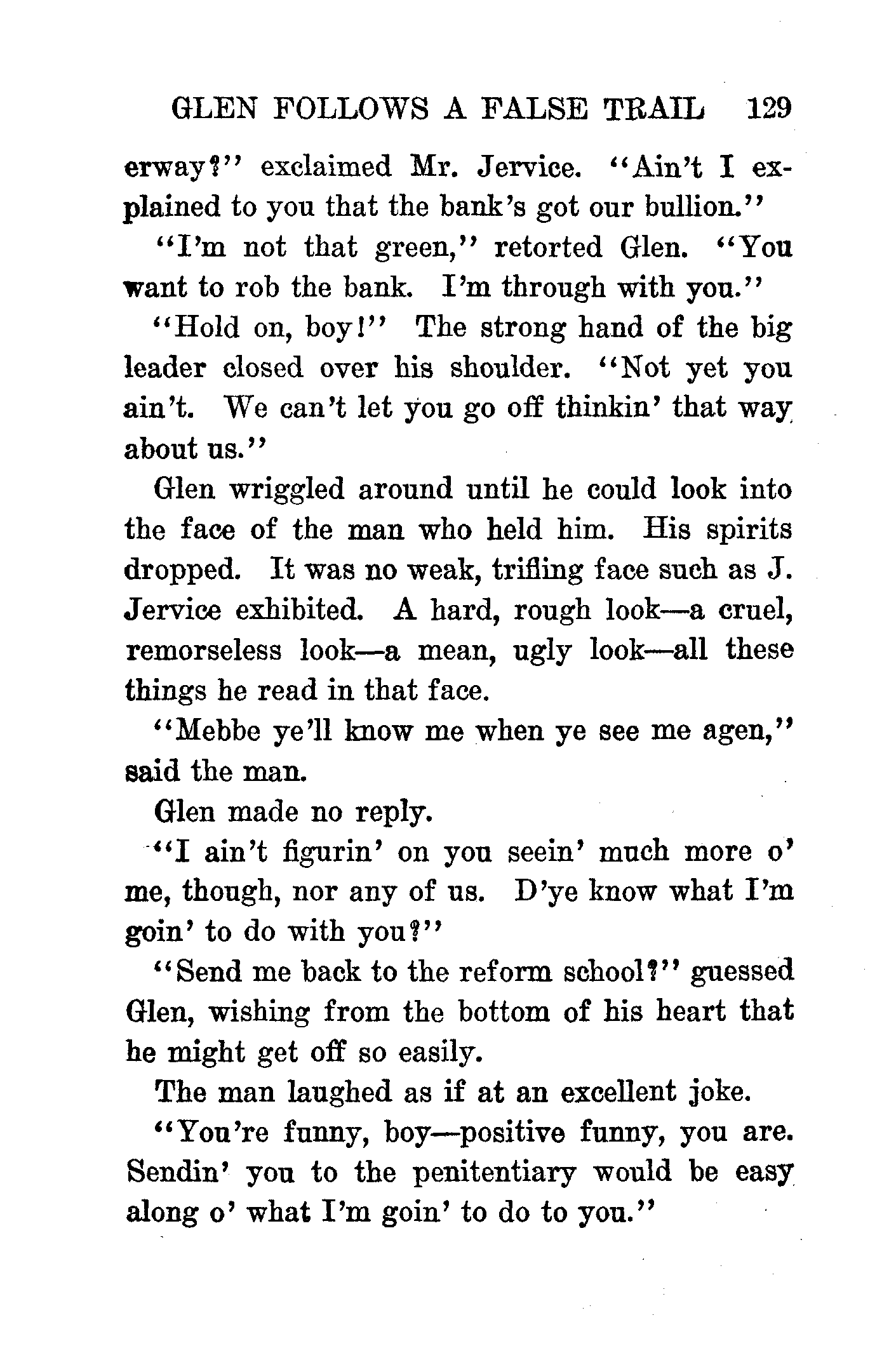 GLEN FOLLOWS A FALSE TRAIL 129

erway?" exclaimed Mr. Jervice. "Ain't I explained to you that the bank's got our bullion."

"I'm not that green," retorted Glen. "You want to rob the bank. I'm through with you."

"Hold on, boy!" The strong hand of the big leader closed over his shoulder. "Not yet you ain't. We can't let you go off thinkin' that way about us."

Glen wriggled around until he could look into the face of the man who held him. His spirits dropped. It was no weak, trifling face such as J. Jervice exhibited. A hard, rough look—a cruel, remorseless look—a mean, ugly look—all these things he read in that face.

"Mebbe ye'll know me when ye see me agen," said the man.

Glen made no reply.

"I ain't figurin' on you seein' much more o' me, though, nor any of us. D'ye know what I'm goin' to do with you?"

"Send me back to the reform school?" guessed Glen, wishing from the bottom of his heart that he might get off so easily.

The man laughed as if at an excellent joke.

"You're funny, boy—positive funny, you are. Sendin' you to the penitentiary would be easy along o' what I'm goin' to do to you."